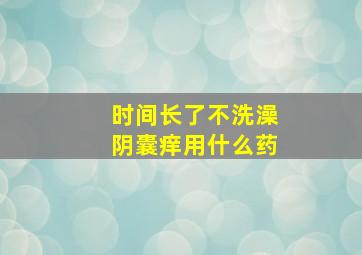 时间长了不洗澡
阴囊痒用什么药